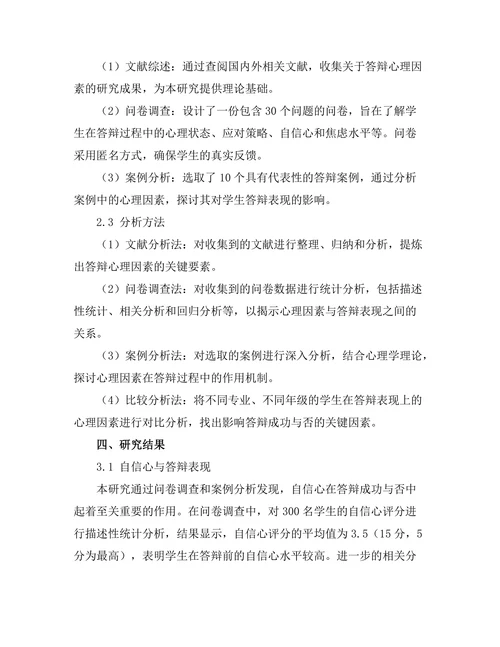 （1）文献综述：通过查阅国内外相关文献，收集关于答辩心理因素的研究成果，为本研究提供理论基础。

（2）问卷调查：设计了一份包含 30 个问题的问卷，旨在了解学生在答辩过程中的心理状态、应对策略、自信心和焦虑水平等。问卷采用匿名方式，确保学生的真实反馈。

（3）案例分析：选取了 10 个具有代表性的答辩案例，通过分析案例中的心理因素，探讨其对学生答辩表现的影响。

2.3 分析方法

（1）文献分析法：对收集到的文献进行整理、归纳和分析，提炼出答辩心理因素的关键要素。

（2）问卷调查法：对收集到的问卷数据进行统计分析，包括描述性统计、相关分析和回归分析等，以揭示心理因素与答辩表现之间的关系。

（3）案例分析法：对选取的案例进行深入分析，结合心理学理论，探讨心理因素在答辩过程中的作用机制。

（4）比较分析法：将不同专业、不同年级的学生在答辩表现上的心理因素进行对比分析，找出影响答辩成功与否的关键因素。

四、研究结果

3.1 自信心与答辩表现

本研究通过问卷调查和案例分析发现，自信心在答辩成功与否中起着至关重要的作用。在问卷调查中，对 300 名学生的自信心评分进行描述性统计分析，结果显示，自信心评分的平均值为 3.5（15 分，5 分为最高），表明学生在答辩前的自信心水平较高。进一步的相关分